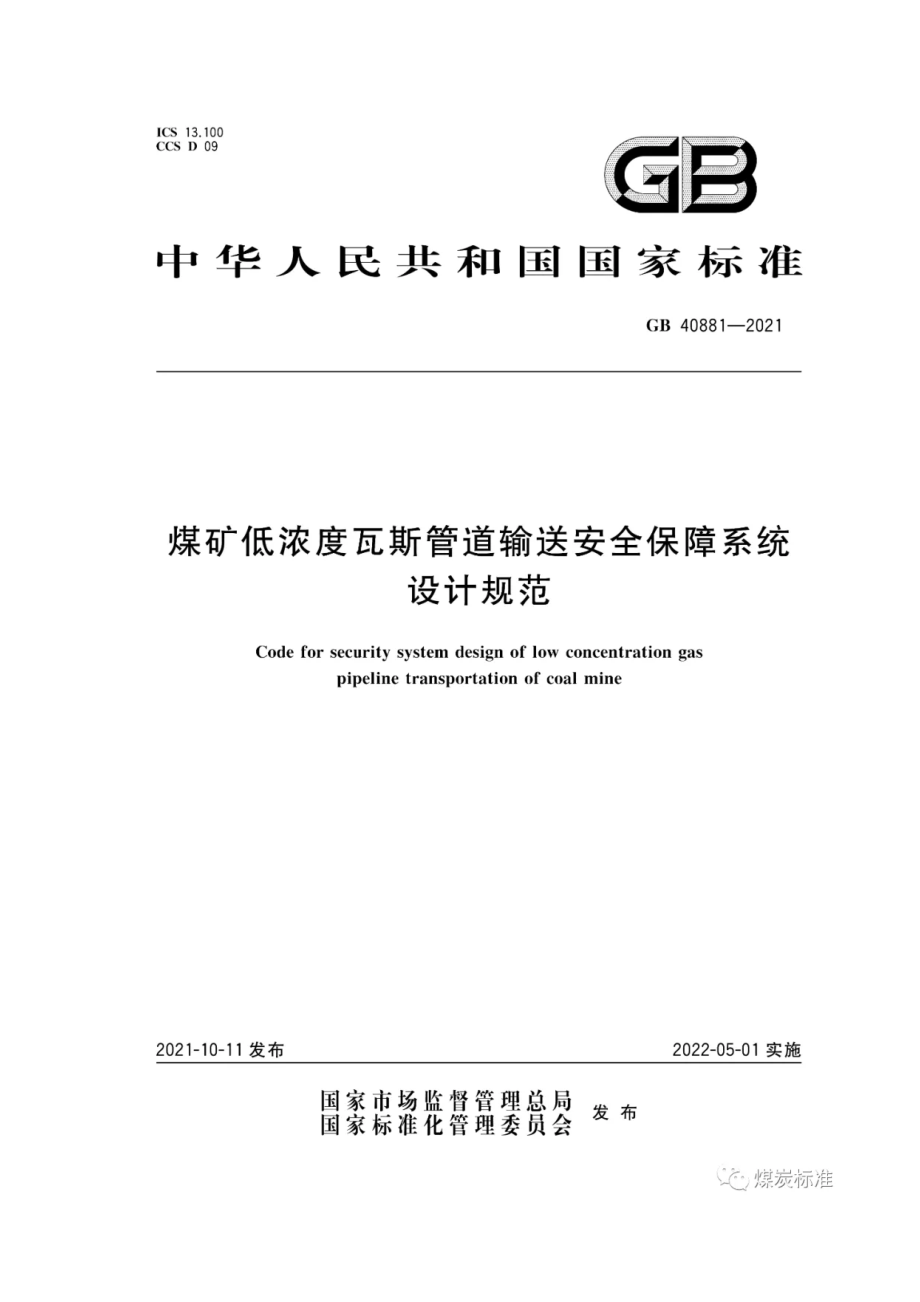 ICS 13.100
CCS D 09

GB

中华人民共和国国家标准

GB 40881—2021

煤矿低浓度瓦斯管道输送安全保障系统设计规范

Code for security system design of low concentration gas pipeline transportation of coal mine

2021-10-11 发布

2022-05-01 实施

国家市场监督管理总局
国家标准化管理委员会 发布

煤炭标准